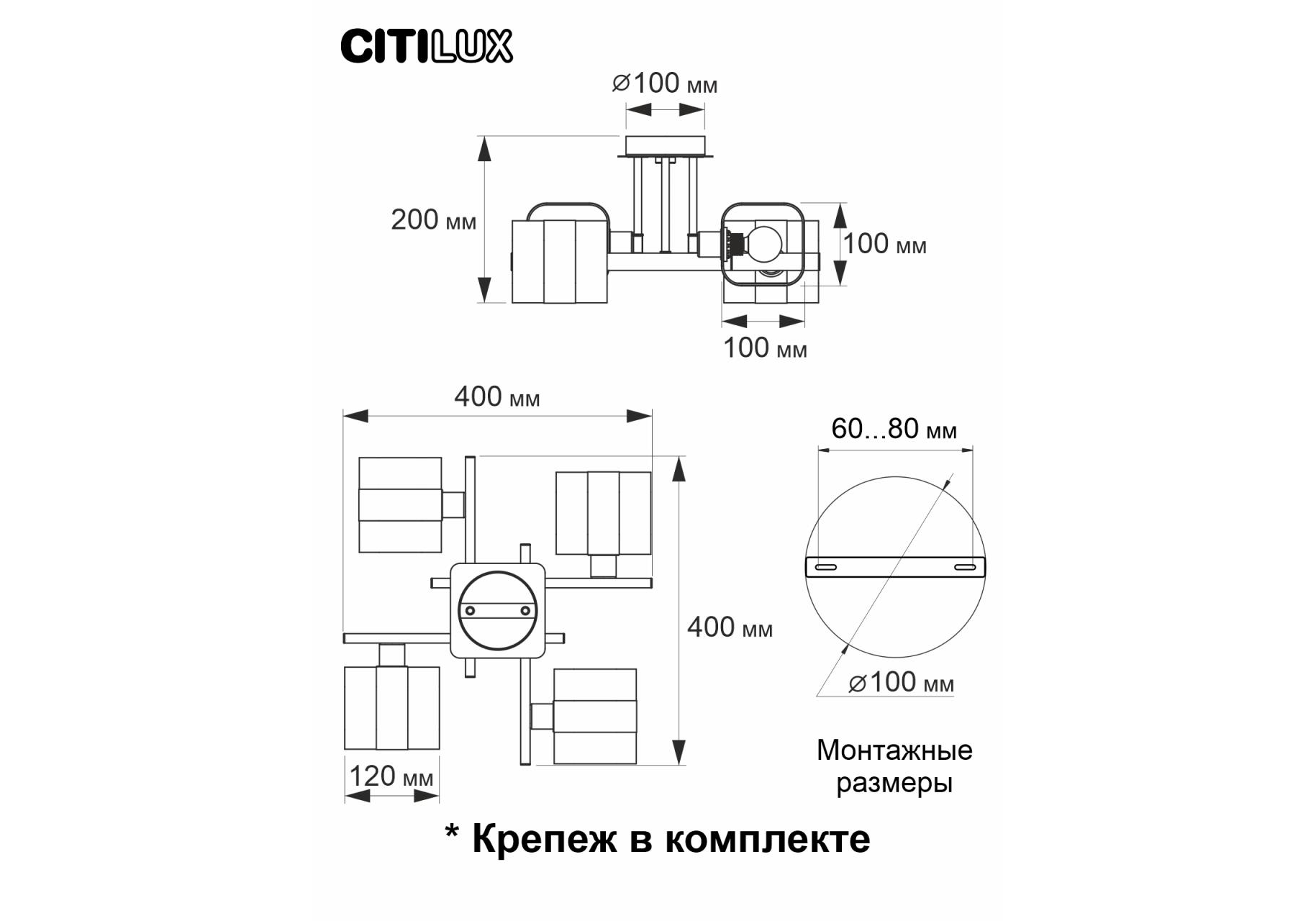 CITILUX

⌀100 мм

200 мм

100 мм

100 мм

400 мм

60...80 мм

400 мм

⌀100 мм

120 мм

Монтажные размеры

* Крепеж в комплекте